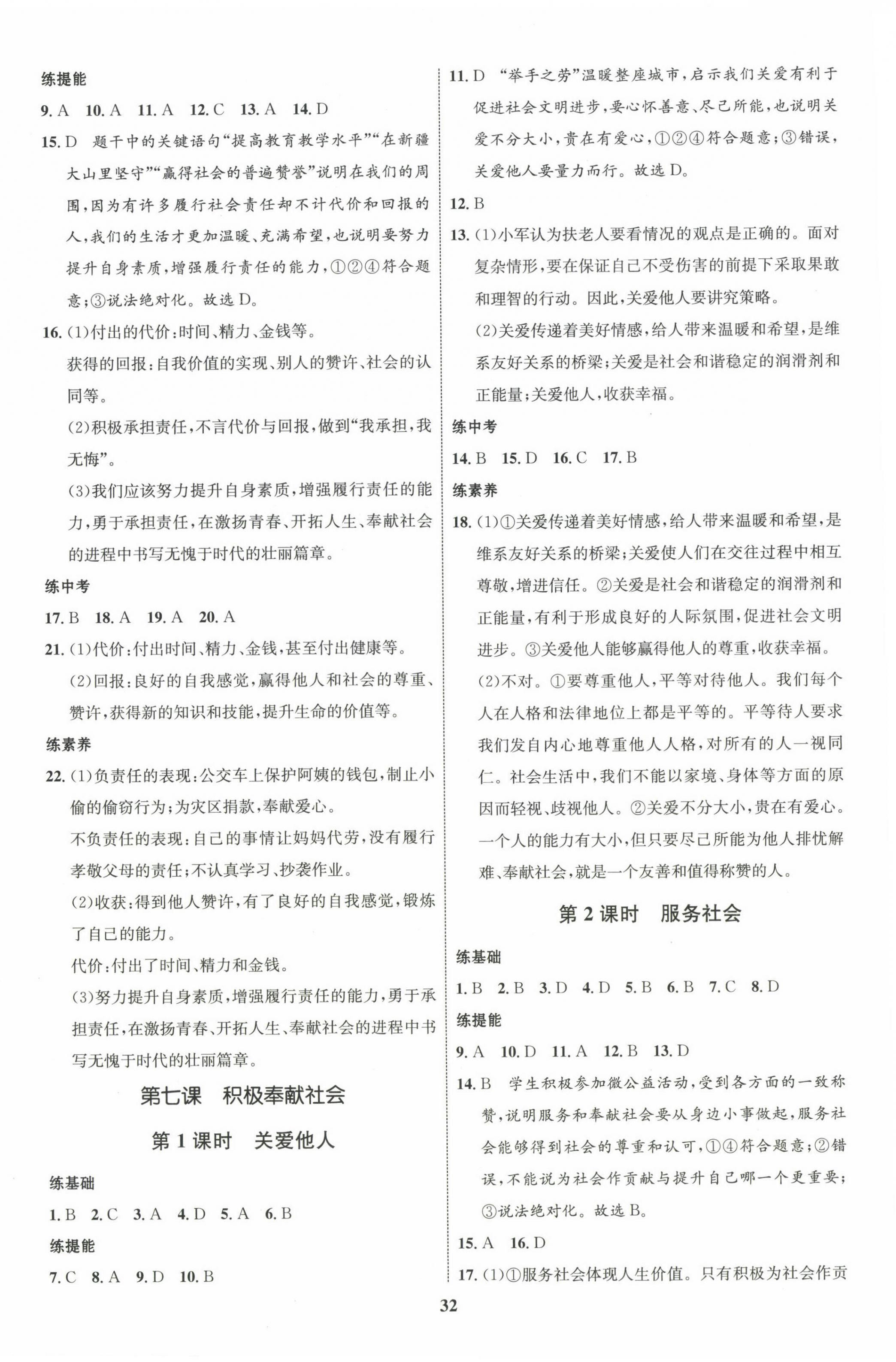 练提能

9. A　10. A　11. A　12. C　13. A　14. D

15. D　题干中的关键语句“提高教育教学水平”“在新疆大山里坚守”“赢得社会的普遍赞誉”说明在我们的周围,因为有许多履行社会责任却不计代价和回报的人,我们的生活才更加温暖、充满希望,也说明要努力提升自身素质,增强履行责任的能力,①②④符合题意;③说法绝对化。故选 D。

16. (1)付出的代价:时间、精力、金钱等。

获得的回报:自我价值的实现、别人的赞许、社会的认同等。

(2)积极承担责任,不言代价与回报,做到“我承担,我无悔”。

(3)我们应该努力提升自身素质,增强履行责任的能力,勇于承担责任,在激扬青春、开拓人生、奉献社会的进程中书写无愧于时代的壮丽篇章。

练中考

17. B　18. A　19. A　20. A

21. (1)代价:付出时间、精力、金钱,甚至付出健康等。

(2)回报:良好的自我感觉,赢得他人和社会的尊重、赞许,获得新的知识和技能,提升生命的价值等。

练素养

22. (1)负责任的表现:公交车上保护阿姨的钱包,制止小偷的偷窃行为;为灾区捐款,奉献爱心。

不负责任的表现:自己的事情让妈妈代劳,没有履行孝敬父母的责任;不认真学习、抄袭作业。

(2)收获:得到他人赞许,有了良好的自我感觉,锻炼了自己的能力。

代价:付出了时间、精力和金钱。

(3)努力提升自身素质,增强履行责任的能力,勇于承担责任,在激扬青春、开拓人生、奉献社会的进程中书写无愧于时代的壮丽篇章。

第七课　积极奉献社会

第 1 课时　关爱他人

练基础

1. B　2. C　3. A　4. D　5. A　6. B

练提能

7. C　8. A　9. D　10. B

11. D　“举手之劳”温暖整座城市,启示我们关爱有利于促进社会文明进步,要心怀善意、尽己所能,也说明关爱不分大小,贵在有爱心,①②④符合题意;③错误,关爱他人要量力而行。故选 D。

12. B

13. (1)小军认为扶老人要看情况的观点是正确的。面对复杂情形,要在保证自己不受伤害的前提下采取果敢和理智的行动。因此,关爱他人要讲究策略。

(2)关爱传递着美好情感,给人带来温暖和希望,是维系友好关系的桥梁;关爱是社会和谐稳定的润滑剂和正能量;关爱他人,收获幸福。

练中考

14. B　15. D　16. C　17. B

练素养

18. (1)①关爱传递着美好情感,给人带来温暖和希望,是维系友好关系的桥梁;关爱使人们在交往过程中相互尊敬,增进信任。②关爱是社会和谐稳定的润滑剂和正能量,有利于形成良好的人际氛围,促进社会文明进步。③关爱他人能够赢得他人的尊重,收获幸福。

(2)不对。①要尊重他人,平等对待他人。我们每个人在人格和法律地位上都是平等的。平等待人要求我们发自内心地尊重他人人格,对所有的人一视同仁。社会生活中,我们不能以家境、身体等方面的原因而轻视、歧视他人。②关爱不分大小,贵在有爱心。一个人的能力有大小,但只要尽己所能为他人排忧解难、奉献社会,就是一个友善和值得称赞的人。

第 2 课时　服务社会

练基础

1. B　2. B　3. D　4. D　5. B　6. B　7. C　8. D

练提能

9. A　10. D　11. A　12. B　13. D

14. B　学生积极参加微公益活动,受到各方面的一致称赞,说明服务和奉献社会要从身边小事做起,服务社会能够得到社会的尊重和认可,①④符合题意;②错误,不能说为社会作贡献与提升自己哪一个更重要;③说法绝对化。故选 B。

15. A　16. D

17. (1)①服务社会体现人生价值。只有积极为社会作贡

32